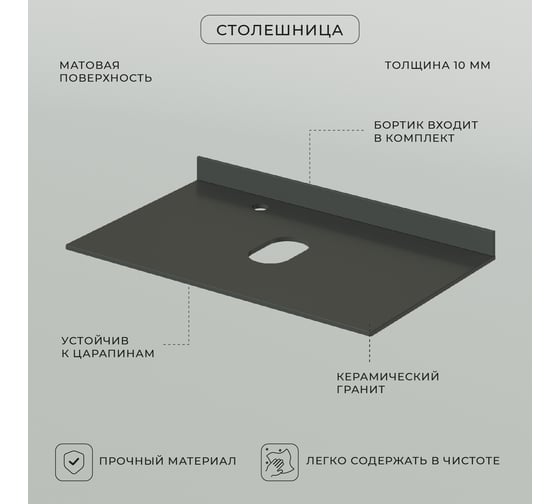 СТОЛЕШНИЦА

МАТОВАЯ ПОВЕРХНОСТЬ

ТОЛЩИНА 10 ММ

БОРТИК ВХОДИТ В КОМПЛЕКТ

УСТОЙЧИВ К ЦАРАПИНАМ

КЕРАМИЧЕСКИЙ ГРАНИТ

ПРОЧНЫЙ МАТЕРИАЛ

ЛЕГКО СОДЕРЖАТЬ В ЧИСТОТЕ